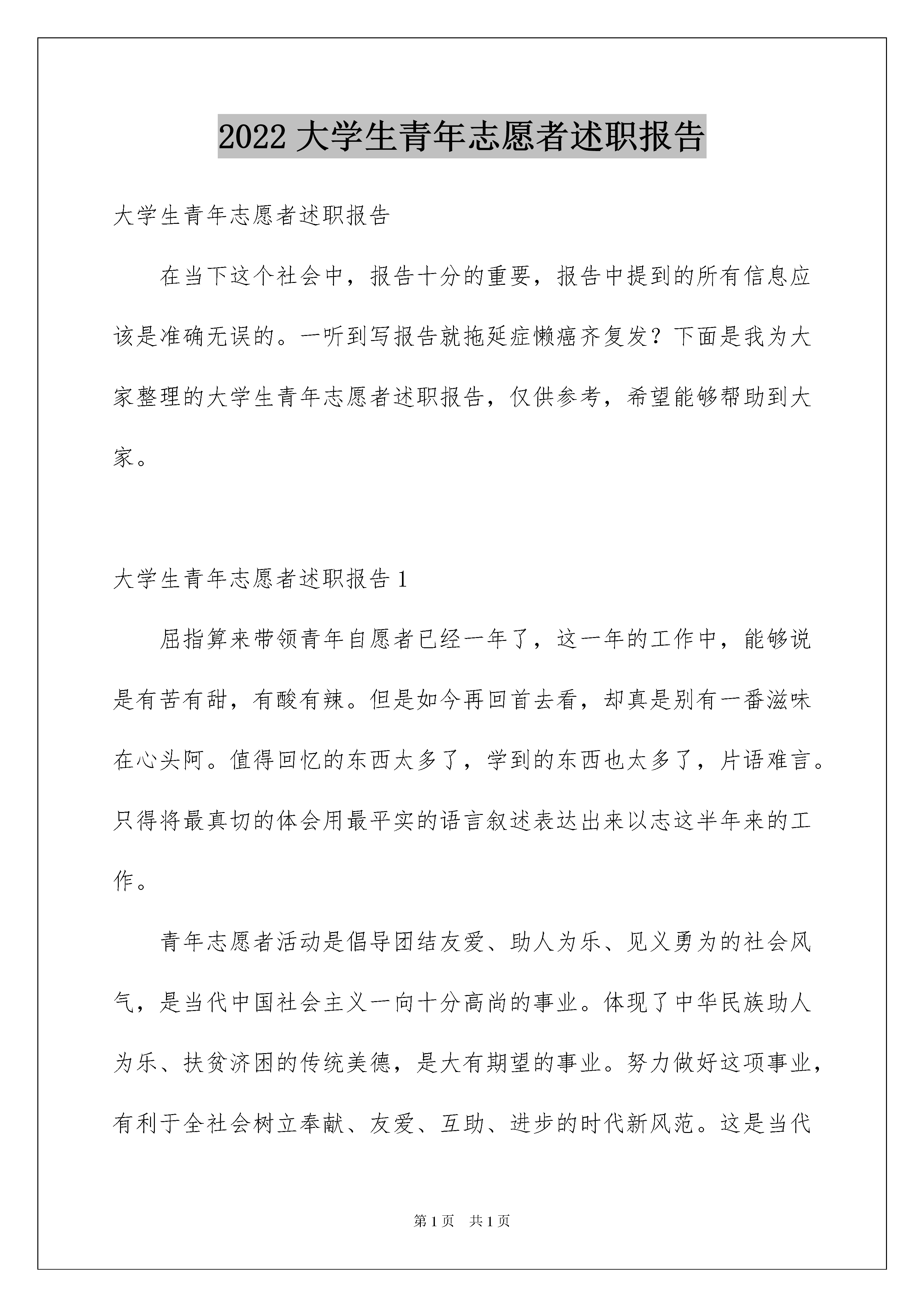 2022大学生青年志愿者述职报告

大学生青年志愿者述职报告

在当下这个社会中，报告十分的重要，报告中提到的所有信息应该是准确无误的。一听到写报告就拖延症懒癌齐复发？下面是我为大家整理的大学生青年志愿者述职报告，仅供参考，希望能够帮助到大家。

大学生青年志愿者述职报告1

屈指算来带领青年自愿者已经一年了，这一年的工作中，能够说是有苦有甜，有酸有辣。但是如今再回首去看，却真是别有一番滋味在心头阿。值得回忆的东西太多了，学到的东西也太多了，片语难言。只得将最真切的体会用最平实的语言叙述表达出来以志这半年来的工作。

青年志愿者活动是倡导团结友爱、助人为乐、见义勇为的社会风气，是当代中国社会主义一向十分高尚的事业。体现了中华民族助人为乐、扶贫济困的传统美德，是大有期望的事业。努力做好这项事业，有利于全社会树立奉献、友爱、互助、进步的时代新风范。这是当代

第1页 共1页